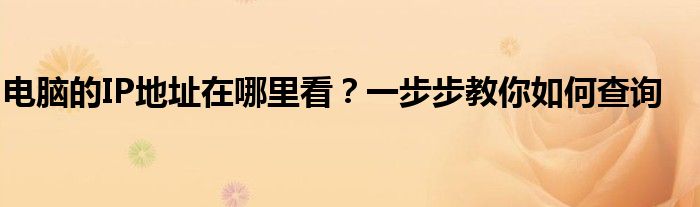 电脑的IP地址在哪里看？一步步教你如何查询